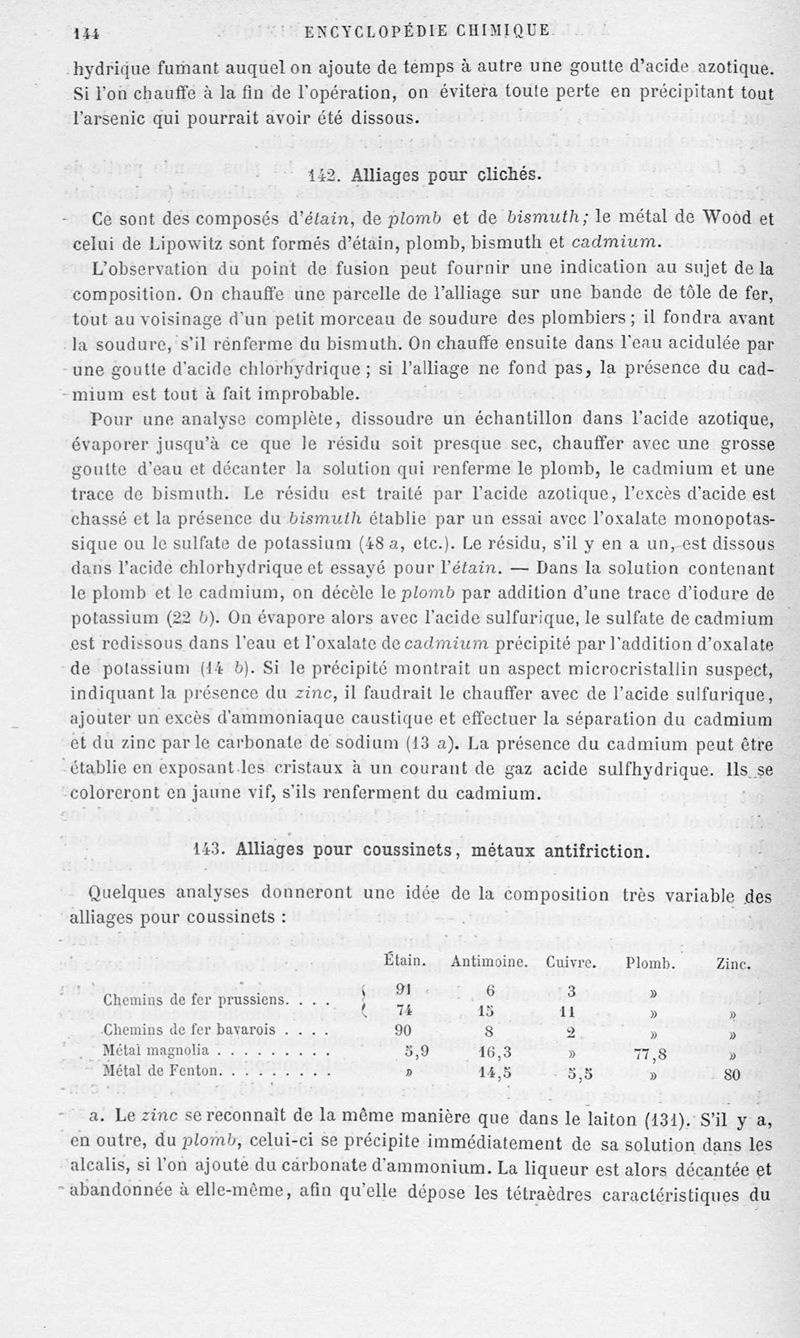 144 ENCYCLOPÉDIE CHIMIQUE

hydrique fumant auquel on ajoute de temps à autre une goutte d'acide azotique. Si l'on chauffe à la fin de l'opération, on évitera toute perte en précipitant tout l'arsenic qui pourrait avoir été dissous.

142. Alliages pour clichés.

Ce sont des composés d'étain, de plomb et de bismuth; le métal de Wood et celui de Lipowitz sont formés d'étain, plomb, bismuth et cadmium.

L'observation du point de fusion peut fournir une indication au sujet de la composition. On chauffe une parcelle de l'alliage sur une bande de tôle de fer, tout au voisinage d'un petit morceau de soudure des plombiers; il fondra avant la soudure, s'il renferme du bismuth. On chauffe ensuite dans l'eau acidulée par une goutte d'acide chlorhydrique; si l'alliage ne fond pas, la présence du cadmium est tout à fait improbable.

Pour une analyse complète, dissoudre un échantillon dans l'acide azotique, évaporer jusqu'à ce que le résidu soit presque sec, chauffer avec une grosse goutte d'eau et décanter la solution qui renferme le plomb, le cadmium et une trace de bismuth. Le résidu est traité par l'acide azotique, l'excès d'acide est chassé et la présence du bismuth établie par un essai avec l'oxalate monopotassique ou le sulfate de potassium (48 a, etc.). Le résidu, s'il y en a un, est dissous dans l'acide chlorhydrique et essayé pour l'étain. — Dans la solution contenant le plomb et le cadmium, on décèle le plomb par addition d'une trace d'iodure de potassium (22 b). On évapore alors avec l'acide sulfurique, le sulfate de cadmium est redissous dans l'eau et l'oxalate de cadmium précipité par l'addition d'oxalate de potassium (14 b). Si le précipité montrait un aspect microcristallin suspect, indiquant la présence du zinc, il faudrait le chauffer avec de l'acide sulfurique, ajouter un excès d'ammoniaque caustique et effectuer la séparation du cadmium et du zinc par le carbonate de sodium (13 a). La présence du cadmium peut être établie en exposant les cristaux à un courant de gaz acide sulfhydrique. Ils se coloreront en jaune vif, s'ils renferment du cadmium.

143. Alliages pour coussinets, métaux antifriction.

Quelques analyses donneront une idée de la composition très variable des alliages pour coussinets :

| | Étain. | Antimoine. | Cuivre. | Plomb. | Zinc. |
|---|---|---|---|---|---|
| Chemins de fer prussiens. . . . | 91 | 6 | 3 | » | |
| | 74 | 15 | 11 | » | » |
| Chemins de fer bavarois . . . . | 90 | 8 | 2 | » | » |
| Métal magnolia . . . . . . . . . | 5,9 | 16,3 | » | 77,8 | » |
| Métal de Fenton. . . . . . . . . | » | 14,5 | 5,5 | » | 80 |

a. Le zinc se reconnaît de la même manière que dans le laiton (131). S'il y a, en outre, du plomb, celui-ci se précipite immédiatement de sa solution dans les alcalis, si l'on ajoute du carbonate d'ammonium. La liqueur est alors décantée et abandonnée à elle-même, afin qu'elle dépose les tétraèdres caractéristiques du